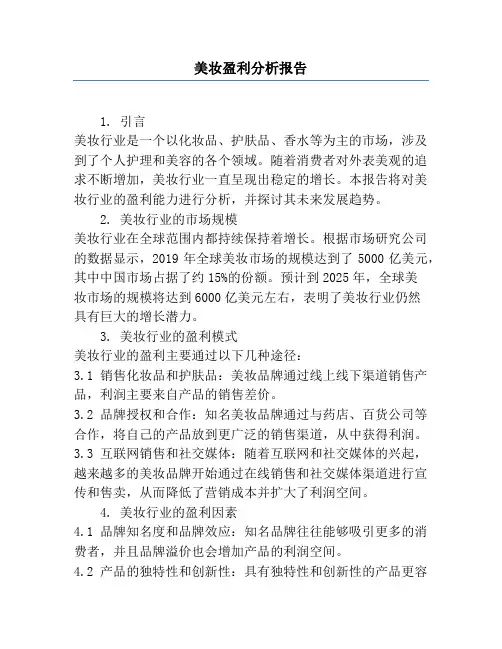 美妆盈利分析报告

1. 引言

美妆行业是一个以化妆品、护肤品、香水等为主的市场，涉及到了个人护理和美容的各个领域。随着消费者对外表美观的追求不断增加，美妆行业一直呈现出稳定的增长。本报告将对美妆行业的盈利能力进行分析，并探讨其未来发展趋势。

2. 美妆行业的市场规模

美妆行业在全球范围内都持续保持着增长。根据市场研究公司的数据显示，2019 年全球美妆市场的规模达到了 5000 亿美元，其中中国市场占据了约 15%的份额。预计到 2025 年，全球美妆市场的规模将达到 6000 亿美元左右，表明了美妆行业仍然具有巨大的增长潜力。

3. 美妆行业的盈利模式

美妆行业的盈利主要通过以下几种途径：

3.1 销售化妆品和护肤品：美妆品牌通过线上线下渠道销售产品，利润主要来自产品的销售差价。

3.2 品牌授权和合作：知名美妆品牌通过与药店、百货公司等合作，将自己的产品放到更广泛的销售渠道，从中获得利润。

3.3 互联网销售和社交媒体：随着互联网和社交媒体的兴起，越来越多的美妆品牌开始通过在线销售和社交媒体渠道进行宣传和售卖，从而降低了营销成本并扩大了利润空间。

4. 美妆行业的盈利因素

4.1 品牌知名度和品牌效应：知名品牌往往能够吸引更多的消费者，并且品牌溢价也会增加产品的利润空间。

4.2 产品的独特性和创新性：具有独特性和创新性的产品更容